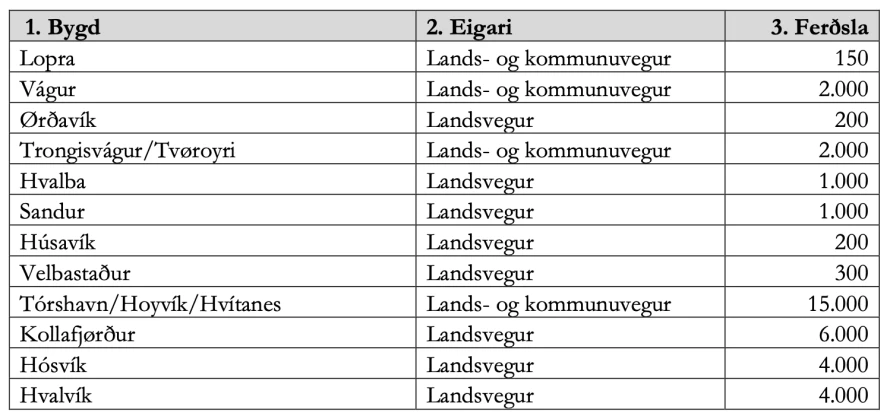 | 1. Bygd | 2. Eigari | 3. Ferðsla |
|---|---|---|
| Lopra | Lands- og kommunuvegur | 150 |
| Vágur | Lands- og kommunuvegur | 2.000 |
| Ørðavík | Landsvegur | 200 |
| Trongisvágur/Tvøroyri | Lands- og kommunuvegur | 2.000 |
| Hvalba | Landsvegur | 1.000 |
| Sandur | Landsvegur | 1.000 |
| Húsavík | Landsvegur | 200 |
| Velbastaður | Landsvegur | 300 |
| Tórshavn/Hoyvík/Hvítanes | Lands- og kommunuvegur | 15.000 |
| Kollafjørður | Landsvegur | 6.000 |
| Hósvík | Landsvegur | 4.000 |
| Hvalvík | Landsvegur | 4.000 |